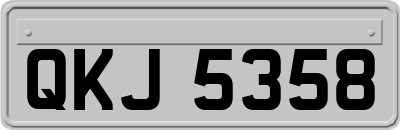 QKJ 5358